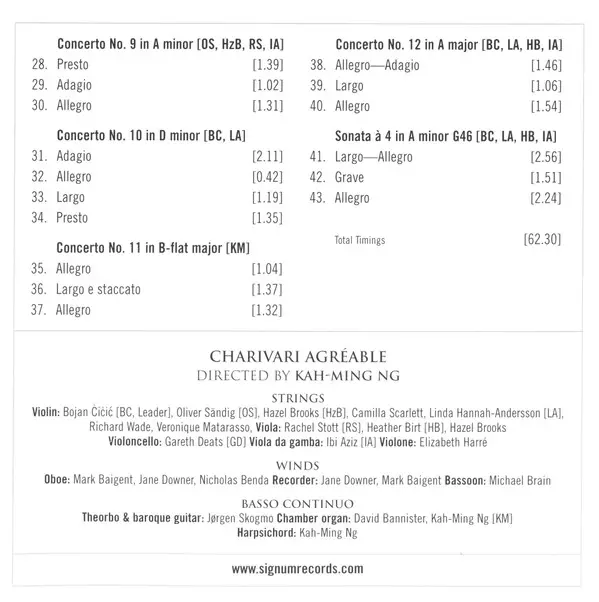 Concerto No. 9 in A minor [OS, HzB, RS, IA]
28. Presto [1.39]
29. Adagio [1.02]
30. Allegro [1.31]

Concerto No. 10 in D minor [BC, LA]
31. Adagio [2.11]
32. Allegro [0.42]
33. Largo [1.19]
34. Presto [1.35]

Concerto No. 11 in B-flat major [KM]
35. Allegro [1.04]
36. Largo e staccato [1.37]
37. Allegro [1.32]

Concerto No. 12 in A major [BC, LA, HB, IA]
38. Allegro—Adagio [1.46]
39. Largo [1.06]
40. Allegro [1.54]

Sonata à 4 in A minor G46 [BC, LA, HB, IA]
41. Largo—Allegro [2.56]
42. Grave [1.51]
43. Allegro [2.24]

Total Timings [62.30]

CHARIVARI AGRÉABLE
DIRECTED BY KAH-MING NG

STRINGS
Violin: Bojan Čičić [BC, Leader], Oliver Sändig [OS], Hazel Brooks [HzB], Camilla Scarlett, Linda Hannah-Andersson [LA], Richard Wade, Veronique Matarasso, Viola: Rachel Stott [RS], Heather Birt [HB], Hazel Brooks
Violoncello: Gareth Deats [GD] Viola da gamba: Ibi Aziz [IA] Violone: Elizabeth Harré

WINDS
Oboe: Mark Baigent, Jane Downer, Nicholas Benda Recorder: Jane Downer, Mark Baigent Bassoon: Michael Brain

BASSO CONTINUO
Theorbo & baroque guitar: Jørgen Skogmo Chamber organ: David Bannister, Kah-Ming Ng [KM]
Harpsichord: Kah-Ming Ng

www.signumrecords.com